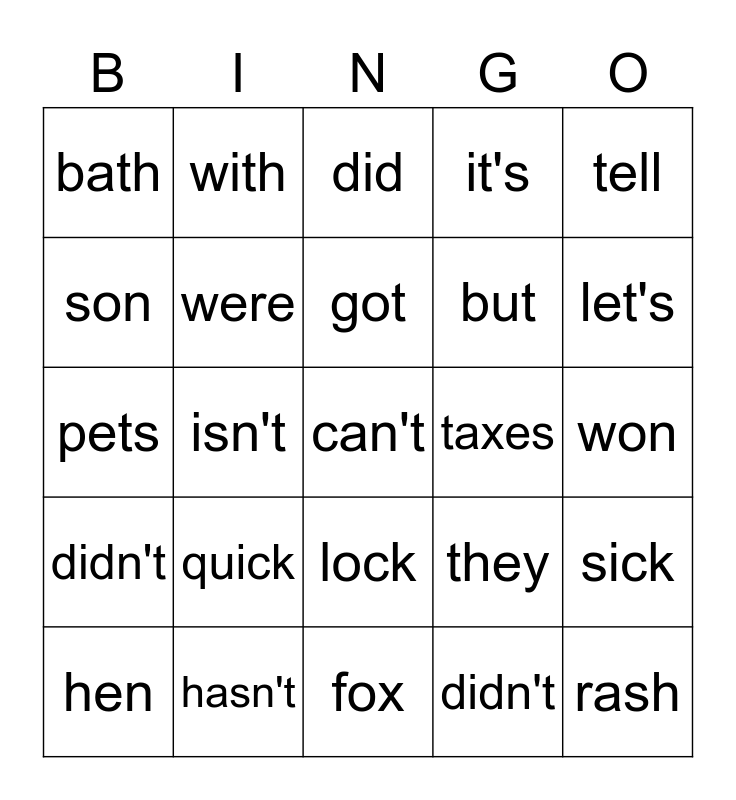 | B | I | N | G | O |
|---|---|---|---|---|
| bath | with | did | it's | tell |
| son | were | got | but | let's |
| pets | isn't | can't | taxes | won |
| didn't | quick | lock | they | sick |
| hen | hasn't | fox | didn't | rash |